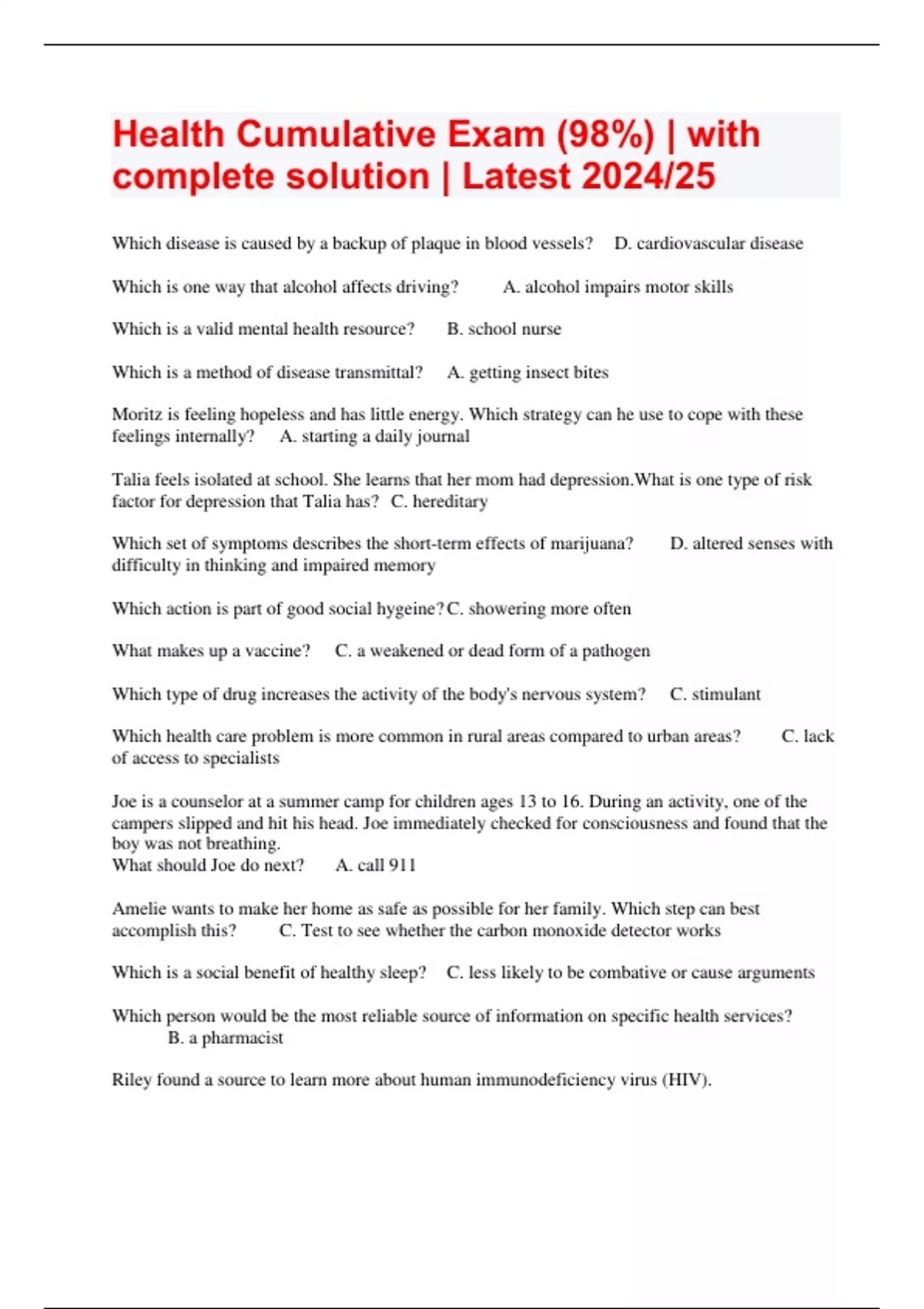 Health Cumulative Exam (98%) | with complete solution | Latest 2024/25

Which disease is caused by a backup of plaque in blood vessels? D. cardiovascular disease

Which is one way that alcohol affects driving? A. alcohol impairs motor skills

Which is a valid mental health resource? B. school nurse

Which is a method of disease transmittal? A. getting insect bites

Moritz is feeling hopeless and has little energy. Which strategy can he use to cope with these feelings internally? A. starting a daily journal

Talia feels isolated at school. She learns that her mom had depression.What is one type of risk factor for depression that Talia has? C. hereditary

Which set of symptoms describes the short-term effects of marijuana? D. altered senses with difficulty in thinking and impaired memory

Which action is part of good social hygeine? C. showering more often

What makes up a vaccine? C. a weakened or dead form of a pathogen

Which type of drug increases the activity of the body's nervous system? C. stimulant

Which health care problem is more common in rural areas compared to urban areas? C. lack of access to specialists

Joe is a counselor at a summer camp for children ages 13 to 16. During an activity, one of the campers slipped and hit his head. Joe immediately checked for consciousness and found that the boy was not breathing.
What should Joe do next? A. call 911

Amelie wants to make her home as safe as possible for her family. Which step can best accomplish this? C. Test to see whether the carbon monoxide detector works

Which is a social benefit of healthy sleep? C. less likely to be combative or cause arguments

Which person would be the most reliable source of information on specific health services? B. a pharmacist

Riley found a source to learn more about human immunodeficiency virus (HIV).